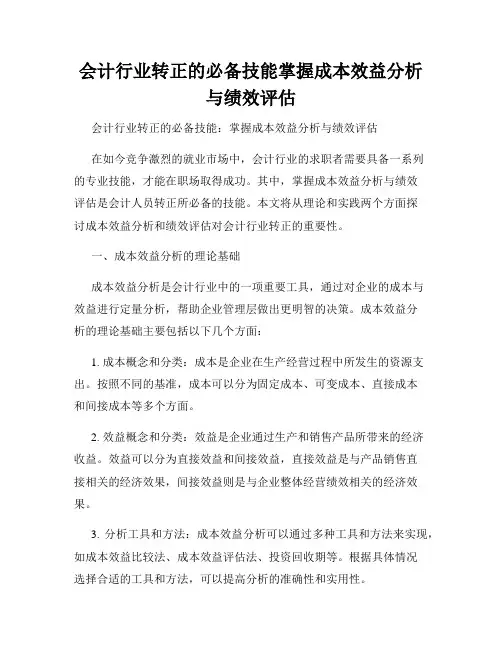 会计行业转正的必备技能掌握成本效益分析与绩效评估

会计行业转正的必备技能：掌握成本效益分析与绩效评估

在如今竞争激烈的就业市场中，会计行业的求职者需要具备一系列的专业技能，才能在职场取得成功。其中，掌握成本效益分析与绩效评估是会计人员转正所必备的技能。本文将从理论和实践两个方面探讨成本效益分析和绩效评估对会计行业转正的重要性。

一、成本效益分析的理论基础

成本效益分析是会计行业中的一项重要工具，通过对企业的成本与效益进行定量分析，帮助企业管理层做出更明智的决策。成本效益分析的理论基础主要包括以下几个方面：

1. 成本概念和分类：成本是企业在生产经营过程中所发生的资源支出。按照不同的基准，成本可以分为固定成本、可变成本、直接成本和间接成本等多个方面。

2. 效益概念和分类：效益是企业通过生产和销售产品所带来的经济收益。效益可以分为直接效益和间接效益，直接效益是与产品销售直接相关的经济效果，间接效益则是与企业整体经营绩效相关的经济效果。

3. 分析工具和方法：成本效益分析可以通过多种工具和方法来实现，如成本效益比较法、成本效益评估法、投资回收期等。根据具体情况选择合适的工具和方法，可以提高分析的准确性和实用性。